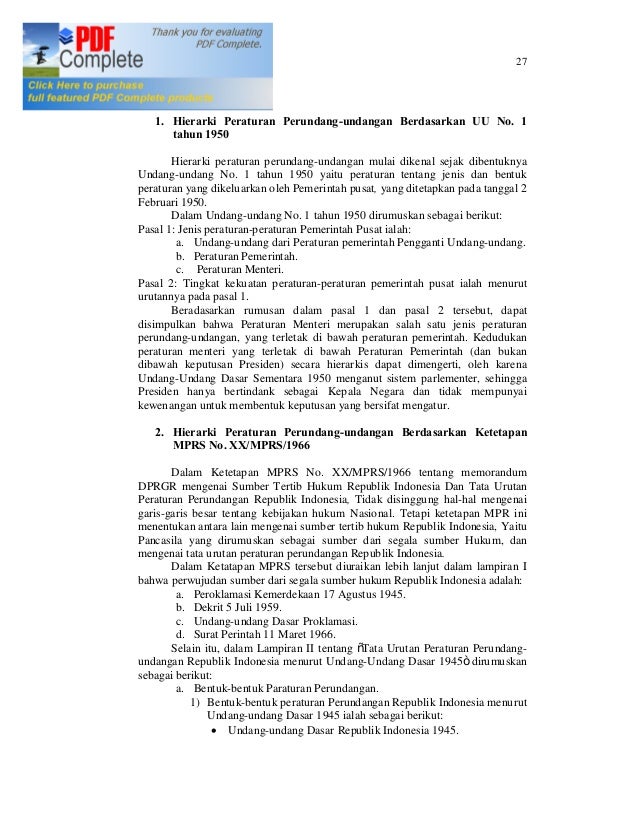 PDF Complete
Thank you for evaluating PDF Complete.
Click Here to purchase full featured PDF Complete products

27

1. Hierarki Peraturan Perundang-undangan Berdasarkan UU No. 1 tahun 1950

Hierarki peraturan perundang-undangan mulai dikenal sejak dibentuknya Undang-undang No. 1 tahun 1950 yaitu peraturan tentang jenis dan bentuk peraturan yang dikeluarkan oleh Pemerintah pusat, yang ditetapkan pada tanggal 2 Februari 1950.

Dalam Undang-undang No. 1 tahun 1950 dirumuskan sebagai berikut:
Pasal 1: Jenis peraturan-peraturan Pemerintah Pusat ialah:
a. Undang-undang dari Peraturan pemerintah Pengganti Undang-undang.
b. Peraturan Pemerintah.
c. Peraturan Menteri.
Pasal 2: Tingkat kekuatan peraturan-peraturan pemerintah pusat ialah menurut urutannya pada pasal 1.

Beradasarkan rumusan dalam pasal 1 dan pasal 2 tersebut, dapat disimpulkan bahwa Peraturan Menteri merupakan salah satu jenis peraturan perundang-undangan, yang terletak di bawah peraturan pemerintah. Kedudukan peraturan menteri yang terletak di bawah Peraturan Pemerintah (dan bukan dibawah keputusan Presiden) secara hierarkis dapat dimengerti, oleh karena Undang-Undang Dasar Sementara 1950 menganut sistem parlementer, sehingga Presiden hanya bertindank sebagai Kepala Negara dan tidak mempunyai kewenangan untuk membentuk keputusan yang bersifat mengatur.

2. Hierarki Peraturan Perundang-undangan Berdasarkan Ketetapan MPRS No. XX/MPRS/1966

Dalam Ketetapan MPRS No. XX/MPRS/1966 tentang memorandum DPRGR mengenai Sumber Tertib Hukum Republik Indonesia Dan Tata Urutan Peraturan Perundangan Republik Indonesia, Tidak disinggung hal-hal mengenai garis-garis besar tentang kebijakan hukum Nasional. Tetapi ketetapan MPR ini menentukan antara lain mengenai sumber tertib hukum Republik Indonesia, Yaitu Pancasila yang dirumuskan sebagai sumber dari segala sumber Hukum, dan mengenai tata urutan peraturan perundangan Republik Indonesia.

Dalam Ketatapan MPRS tersebut diuraikan lebih lanjut dalam lampiran I bahwa perwujudan sumber dari segala sumber hukum Republik Indonesia adalah:
a. Peroklamasi Kemerdekaan 17 Agustus 1945.
b. Dekrit 5 Juli 1959.
c. Undang-undang Dasar Proklamasi.
d. Surat Perintah 11 Maret 1966.

Selain itu, dalam Lampiran II tentang ñTata Urutan Peraturan Perundang-undangan Republik Indonesia menurut Undang-Undang Dasar 1945ò dirumuskan sebagai berikut:
a. Bentuk-bentuk Paraturan Perundangan.
1) Bentuk-bentuk peraturan Perundangan Republik Indonesia menurut Undang-undang Dasar 1945 ialah sebagai berikut:
• Undang-undang Dasar Republik Indonesia 1945.